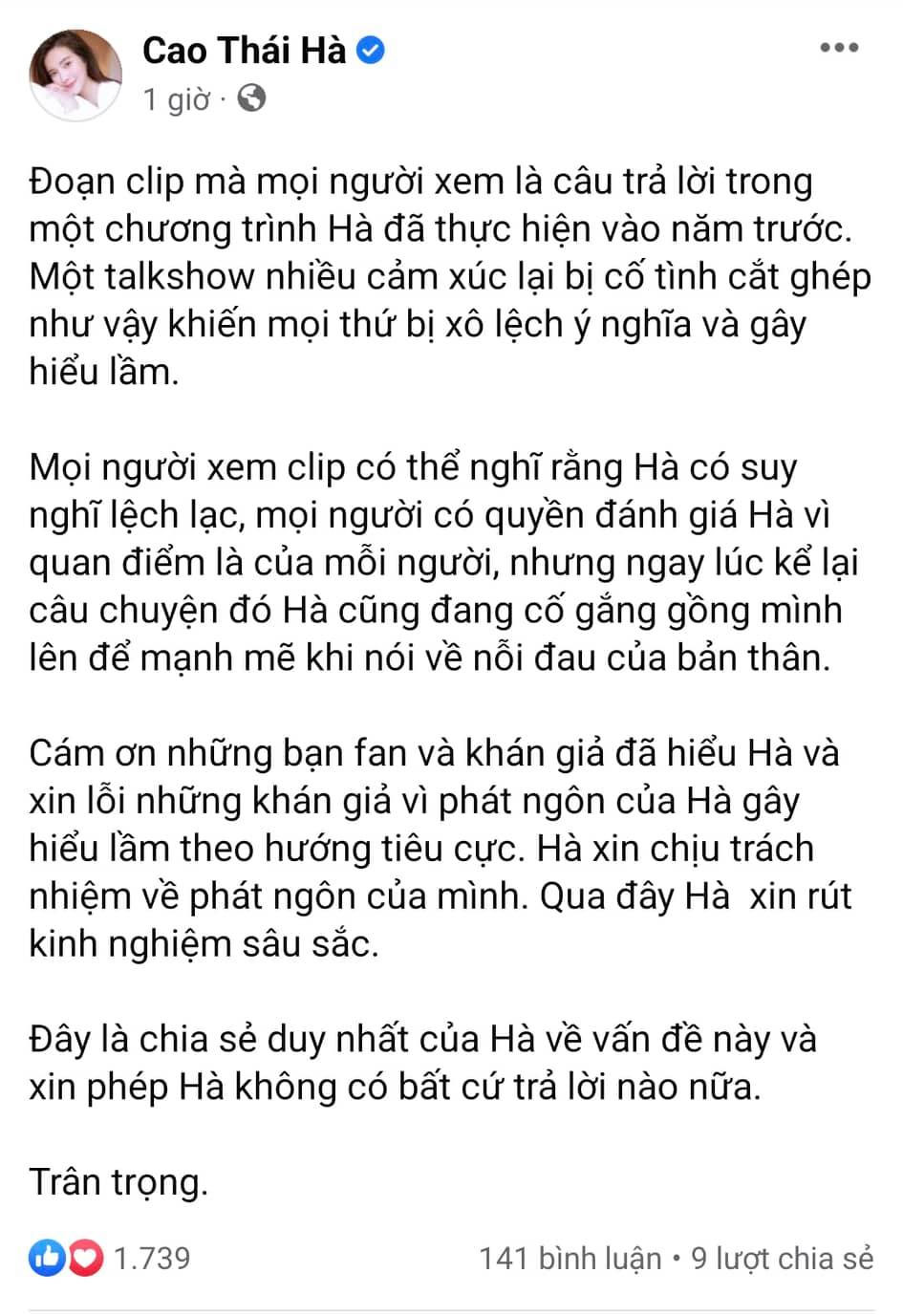 Cao Thái Hà
1 giờ ·

Đoạn clip mà mọi người xem là câu trả lời trong một chương trình Hà đã thực hiện vào năm trước. Một talkshow nhiều cảm xúc lại bị cố tình cắt ghép như vậy khiến mọi thứ bị xô lệch ý nghĩa và gây hiểu lầm.

Mọi người xem clip có thể nghĩ rằng Hà có suy nghĩ lệch lạc, mọi người có quyền đánh giá Hà vì quan điểm là của mỗi người, nhưng ngay lúc kể lại câu chuyện đó Hà cũng đang cố gắng gồng mình lên để mạnh mẽ khi nói về nỗi đau của bản thân.

Cám ơn những bạn fan và khán giả đã hiểu Hà và xin lỗi những khán giả vì phát ngôn của Hà gây hiểu lầm theo hướng tiêu cực. Hà xin chịu trách nhiệm về phát ngôn của mình. Qua đây Hà  xin rút kinh nghiệm sâu sắc.

Đây là chia sẻ duy nhất của Hà về vấn đề này và xin phép Hà không có bất cứ trả lời nào nữa.

Trân trọng.

1.739
141 bình luận • 9 lượt chia sẻ